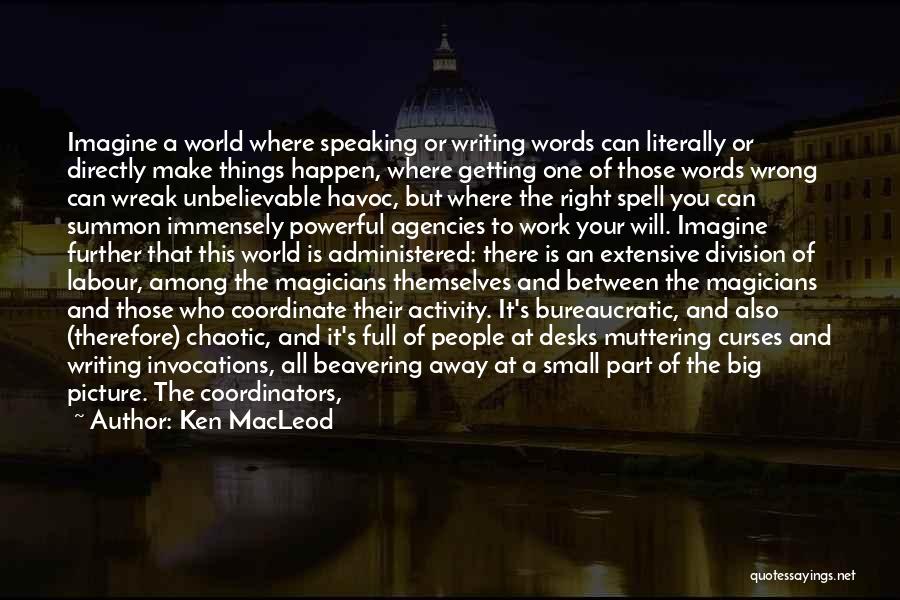 Imagine a world where speaking or writing words can literally or directly make things happen, where getting one of those words wrong can wreak unbelievable havoc, but where the right spell you can summon immensely powerful agencies to work your will. Imagine further that this world is administered: there is an extensive division of labour, among the magicians themselves and between the magicians and those who coordinate their activity. It's bureaucratic, and also (therefore) chaotic, and it's full of people at desks muttering curses and writing invocations, all beavering away at a small part of the big picture. The coordinators,

~ Author: Ken MacLeod

quotessayings.net